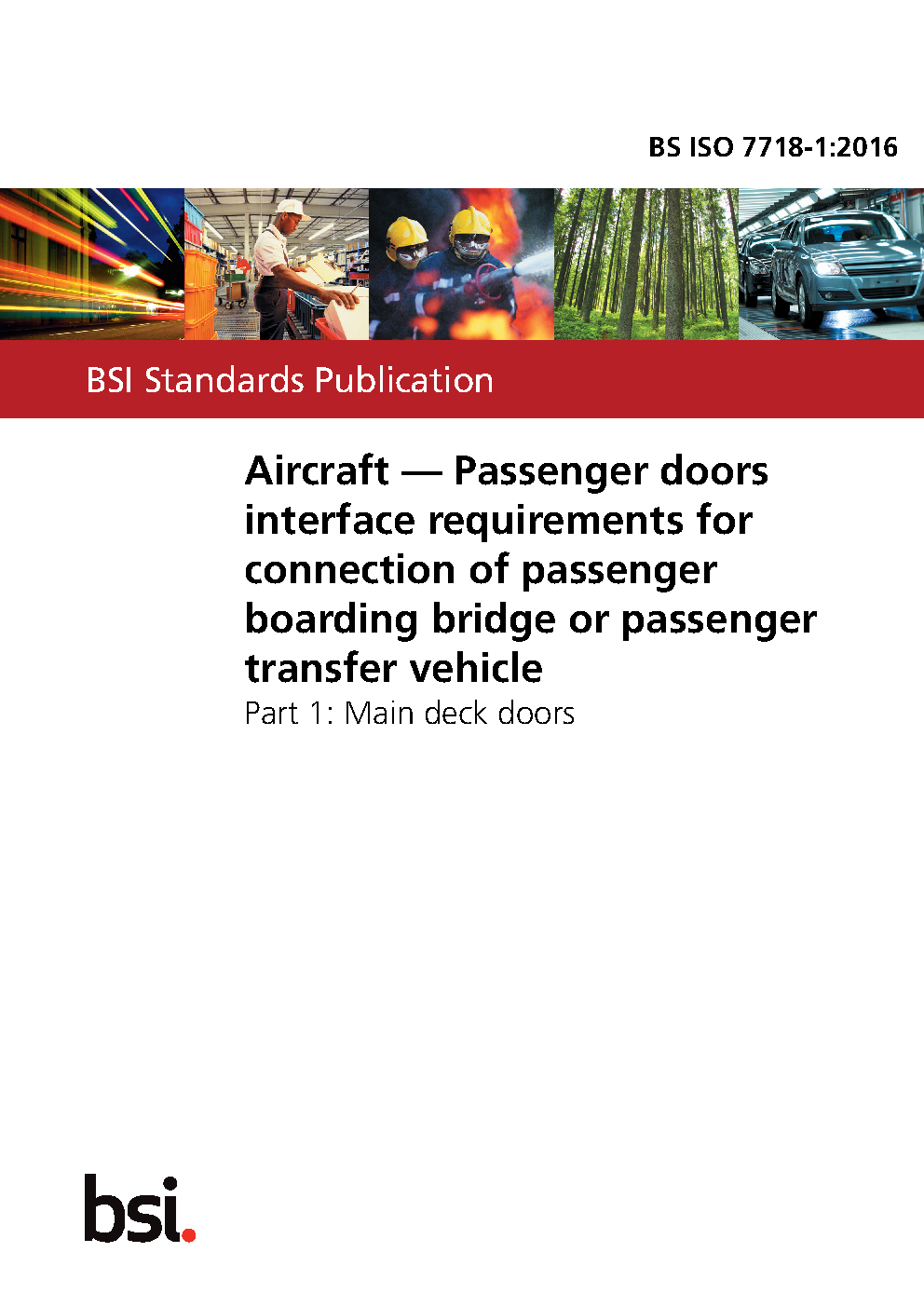 BS ISO 7718-1:2016

BSI Standards Publication

Aircraft — Passenger doors interface requirements for connection of passenger boarding bridge or passenger transfer vehicle

Part 1: Main deck doors

bsi.